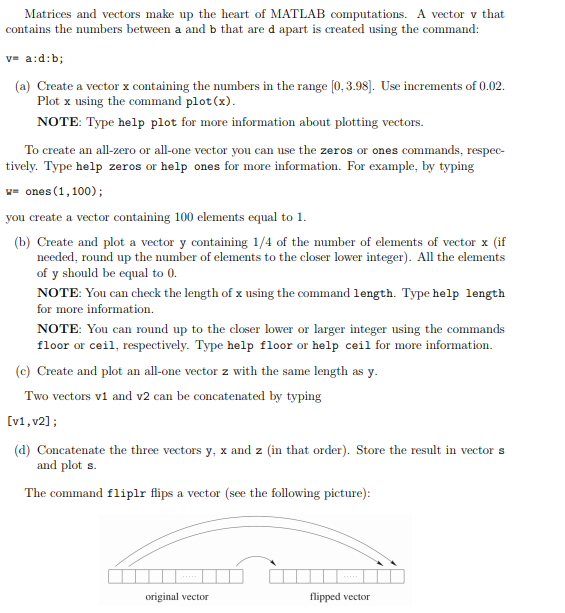 Matrices and vectors make up the heart of MATLAB computations. A vector v that contains the numbers between a and b that are d apart is created using the command:

v= a:d:b;

(a) Create a vector x containing the numbers in the range $[0, 3.98]$. Use increments of 0.02. Plot x using the command plot(x).

NOTE: Type help plot for more information about plotting vectors.

To create an all-zero or all-one vector you can use the zeros or ones commands, respectively. Type help zeros or help ones for more information. For example, by typing

w= ones(1,100);

you create a vector containing 100 elements equal to 1.

(b) Create and plot a vector y containing 1/4 of the number of elements of vector x (if needed, round up the number of elements to the closer lower integer). All the elements of y should be equal to 0.

NOTE: You can check the length of x using the command length. Type help length for more information.

NOTE: You can round up to the closer lower or larger integer using the commands floor or ceil, respectively. Type help floor or help ceil for more information.

(c) Create and plot an all-one vector z with the same length as y.

Two vectors v1 and v2 can be concatenated by typing

[v1,v2];

(d) Concatenate the three vectors y, x and z (in that order). Store the result in vector s and plot s.

The command fliplr flips a vector (see the following picture):

.....

.....

original vector

flipped vector